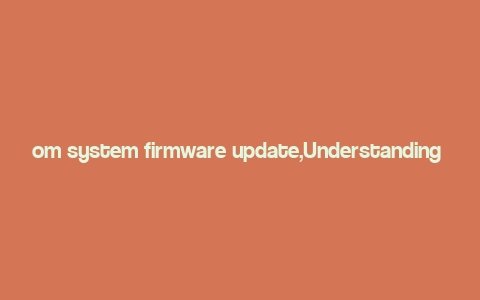 om system firmware update,Understanding